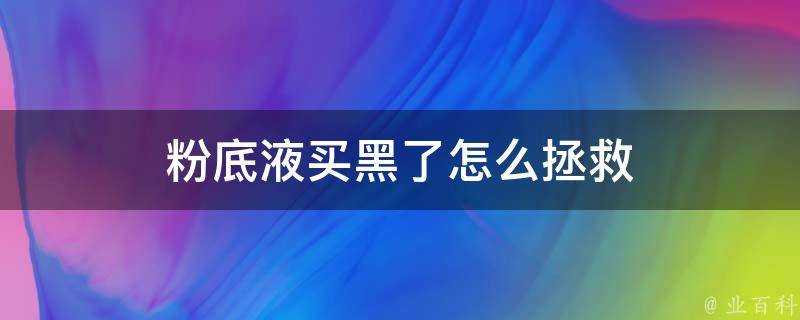 粉底液买黑了怎么拯救

@ 业百科